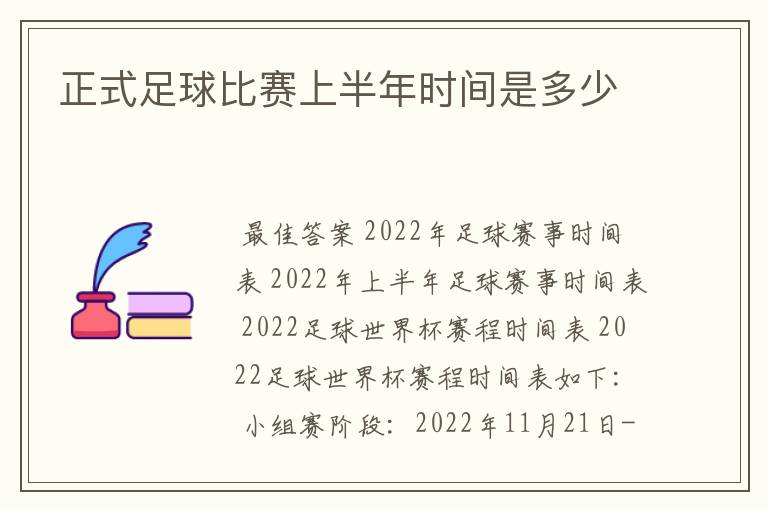 正式足球比赛上半年时间是多少

最佳答案 2022年足球赛事时间表 2022年上半年足球赛事时间表 2022足球世界杯赛程时间表 2022足球世界杯赛程时间表如下：

小组赛阶段：2022年11月21日-